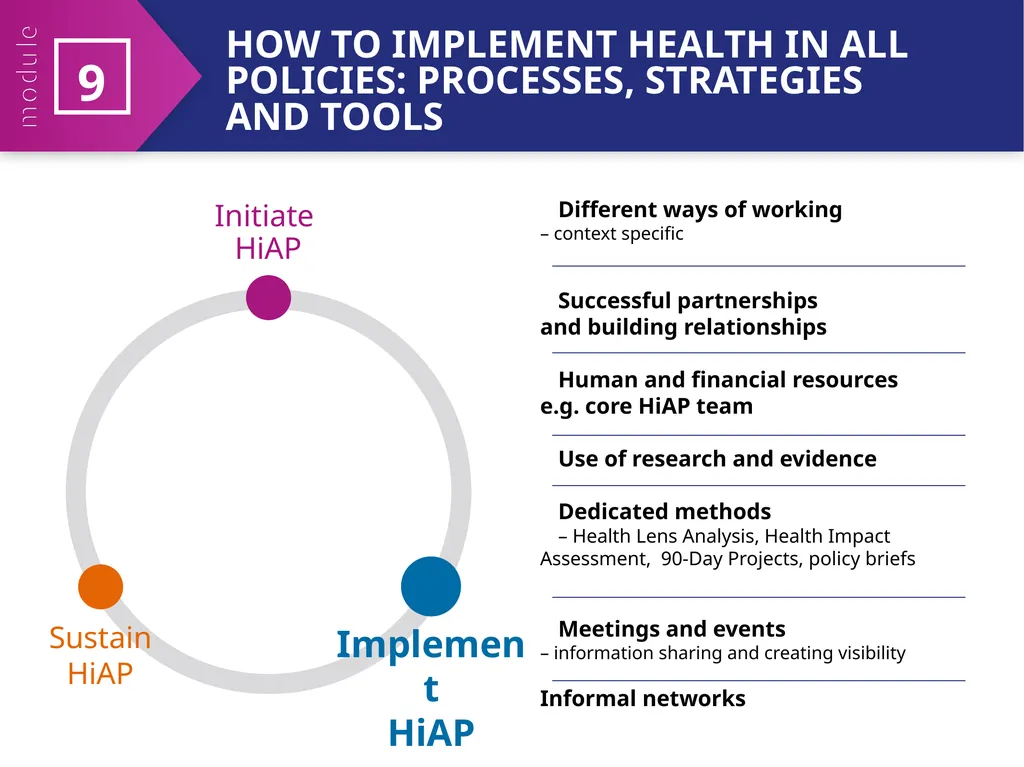 module
9
HOW TO IMPLEMENT HEALTH IN ALL POLICIES: PROCESSES, STRATEGIES AND TOOLS

Initiate HiAP

Sustain HiAP

Implemen t HiAP

Different ways of working
– context specific

Successful partnerships and building relationships

Human and financial resources e.g. core HiAP team

Use of research and evidence

Dedicated methods
– Health Lens Analysis, Health Impact Assessment, 90-Day Projects, policy briefs

Meetings and events
– information sharing and creating visibility

Informal networks